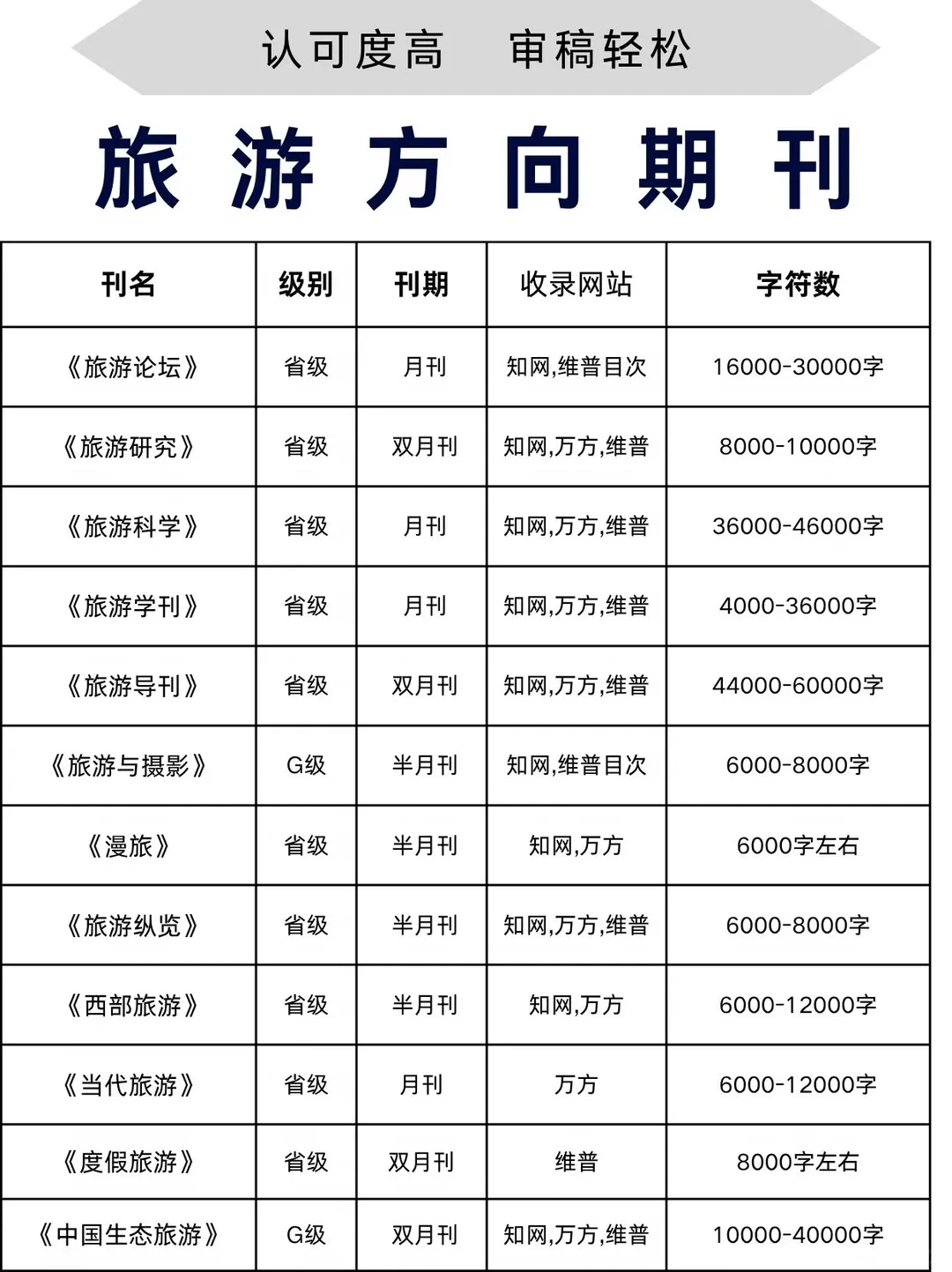 认可度高　审稿轻松

旅游方向期刊

| 刊名 | 级别 | 刊期 | 收录网站 | 字符数 |
|---|---|---|---|---|
| 《旅游论坛》 | 省级 | 月刊 | 知网,维普目次 | 16000-30000字 |
| 《旅游研究》 | 省级 | 双月刊 | 知网,万方,维普 | 8000-10000字 |
| 《旅游科学》 | 省级 | 月刊 | 知网,万方,维普 | 36000-46000字 |
| 《旅游学刊》 | 省级 | 月刊 | 知网,万方,维普 | 4000-36000字 |
| 《旅游导刊》 | 省级 | 双月刊 | 知网,万方,维普 | 44000-60000字 |
| 《旅游与摄影》 | G级 | 半月刊 | 知网,维普目次 | 6000-8000字 |
| 《漫旅》 | 省级 | 半月刊 | 知网,万方 | 6000字左右 |
| 《旅游纵览》 | 省级 | 半月刊 | 知网,万方,维普 | 6000-8000字 |
| 《西部旅游》 | 省级 | 半月刊 | 知网,万方 | 6000-12000字 |
| 《当代旅游》 | 省级 | 月刊 | 万方 | 6000-12000字 |
| 《度假旅游》 | 省级 | 双月刊 | 维普 | 8000字左右 |
| 《中国生态旅游》 | G级 | 双月刊 | 知网,万方,维普 | 10000-40000字 |